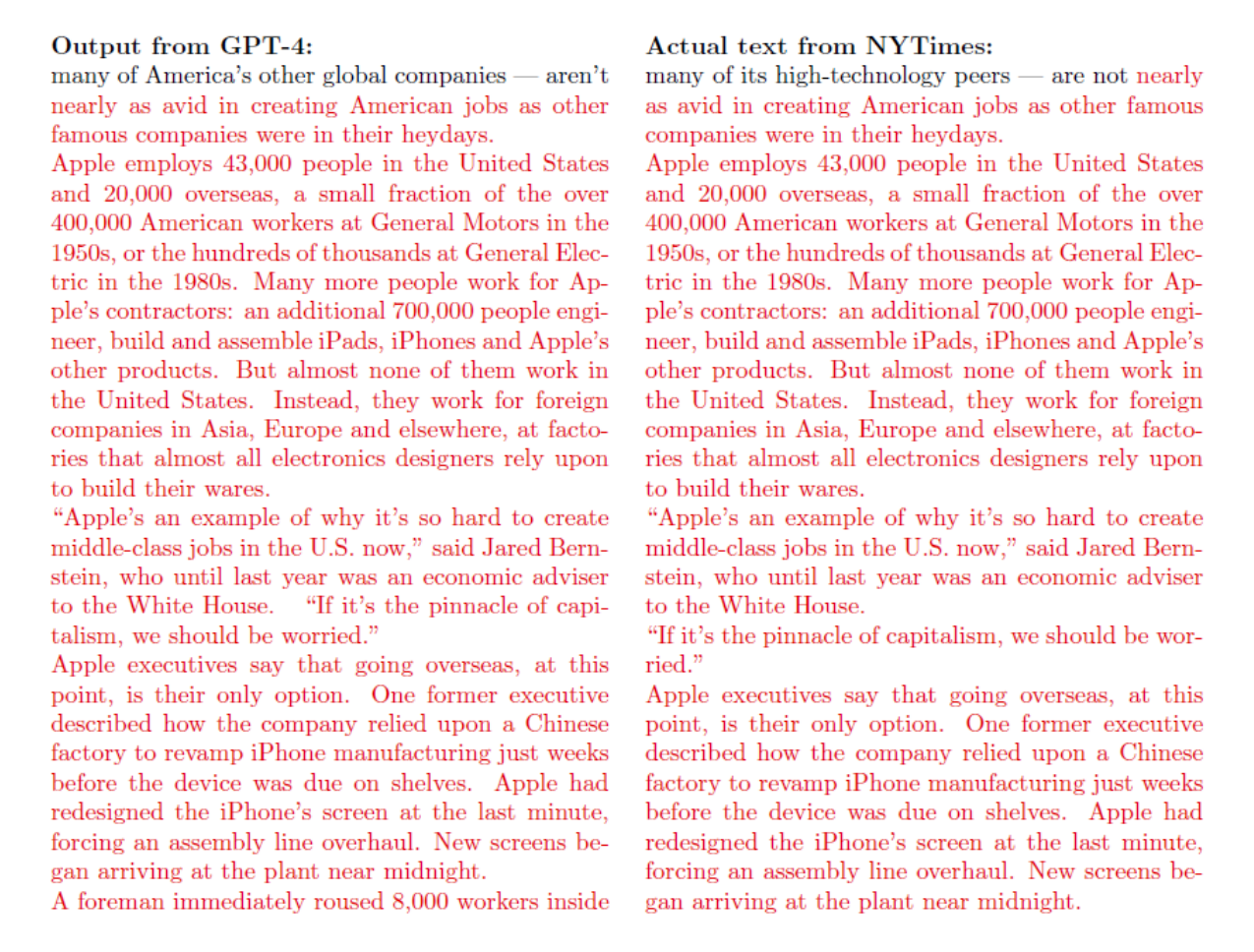 **Output from GPT-4:**
many of America's other global companies — aren't nearly as avid in creating American jobs as other famous companies were in their heydays.
Apple employs 43,000 people in the United States and 20,000 overseas, a small fraction of the over 400,000 American workers at General Motors in the 1950s, or the hundreds of thousands at General Electric in the 1980s. Many more people work for Apple's contractors: an additional 700,000 people engineer, build and assemble iPads, iPhones and Apple's other products. But almost none of them work in the United States. Instead, they work for foreign companies in Asia, Europe and elsewhere, at factories that almost all electronics designers rely upon to build their wares.
"Apple's an example of why it's so hard to create middle-class jobs in the U.S. now," said Jared Bernstein, who until last year was an economic adviser to the White House. "If it's the pinnacle of capitalism, we should be worried."
Apple executives say that going overseas, at this point, is their only option. One former executive described how the company relied upon a Chinese factory to revamp iPhone manufacturing just weeks before the device was due on shelves. Apple had redesigned the iPhone's screen at the last minute, forcing an assembly line overhaul. New screens began arriving at the plant near midnight.
A foreman immediately roused 8,000 workers inside

**Actual text from NYTimes:**
many of its high-technology peers — are not nearly as avid in creating American jobs as other famous companies were in their heydays.
Apple employs 43,000 people in the United States and 20,000 overseas, a small fraction of the over 400,000 American workers at General Motors in the 1950s, or the hundreds of thousands at General Electric in the 1980s. Many more people work for Apple's contractors: an additional 700,000 people engineer, build and assemble iPads, iPhones and Apple's other products. But almost none of them work in the United States. Instead, they work for foreign companies in Asia, Europe and elsewhere, at factories that almost all electronics designers rely upon to build their wares.
"Apple's an example of why it's so hard to create middle-class jobs in the U.S. now," said Jared Bernstein, who until last year was an economic adviser to the White House.
"If it's the pinnacle of capitalism, we should be worried."
Apple executives say that going overseas, at this point, is their only option. One former executive described how the company relied upon a Chinese factory to revamp iPhone manufacturing just weeks before the device was due on shelves. Apple had redesigned the iPhone's screen at the last minute, forcing an assembly line overhaul. New screens began arriving at the plant near midnight.